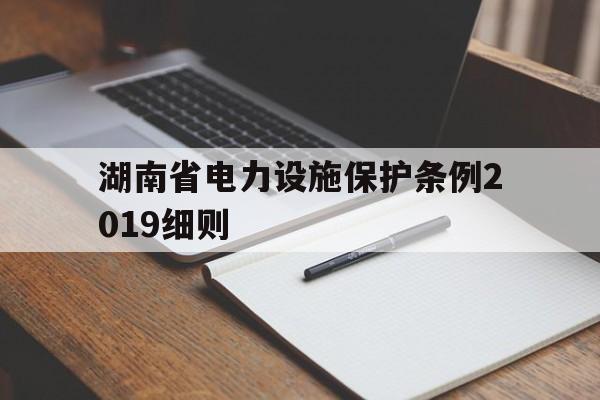 湖南省电力设施保护条例2019细则